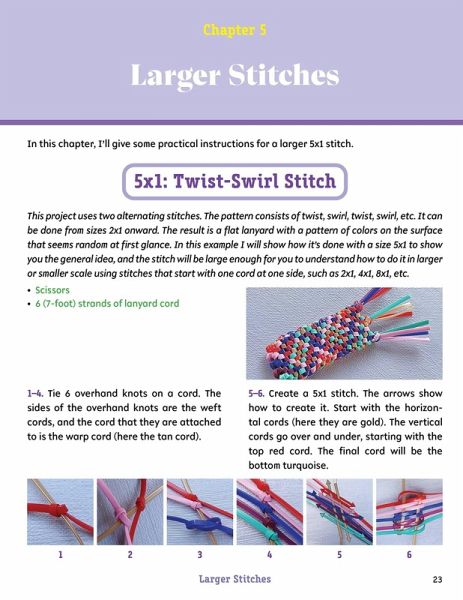 Chapter 5

Larger Stitches

In this chapter, I'll give some practical instructions for a larger 5x1 stitch.

5x1: Twist-Swirl Stitch

This project uses two alternating stitches. The pattern consists of twist, swirl, twist, swirl, etc. It can be done from sizes 2x1 onward. The result is a flat lanyard with a pattern of colors on the surface that seems random at first glance. In this example I will show how it's done with a size 5x1 to show you the general idea, and the stitch will be large enough for you to understand how to do it in larger or smaller scale using stitches that start with one cord at one side, such as 2x1, 4x1, 8x1, etc.

• Scissors
• 6 (7-foot) strands of lanyard cord

1–4. Tie 6 overhand knots on a cord. The sides of the overhand knots are the weft cords, and the cord that they are attached to is the warp cord (here the tan cord).

5–6. Create a 5x1 stitch. The arrows show how to create it. Start with the horizontal cords (here they are gold). The vertical cords go over and under, starting with the top red cord. The final cord will be the bottom turquoise.

1 2 3 4 5 6

Larger Stitches 23